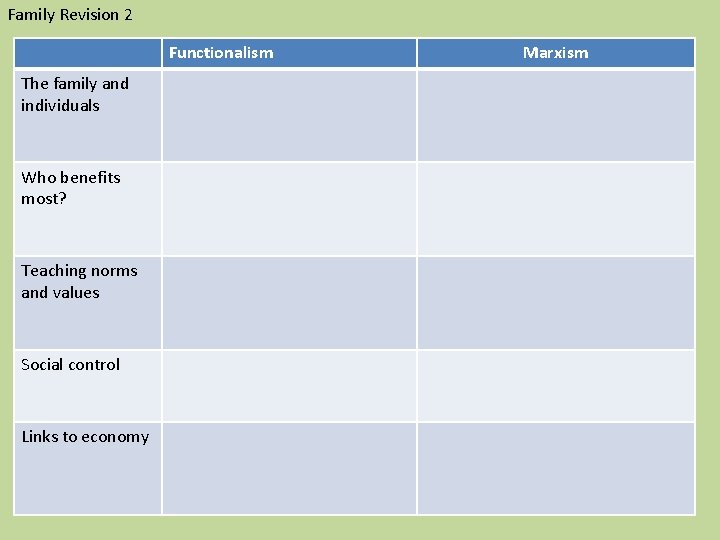 Family Revision 2

| | Functionalism | Marxism |
|---|---|---|
| The family and individuals | | |
| Who benefits most? | | |
| Teaching norms and values | | |
| Social control | | |
| Links to economy | | |